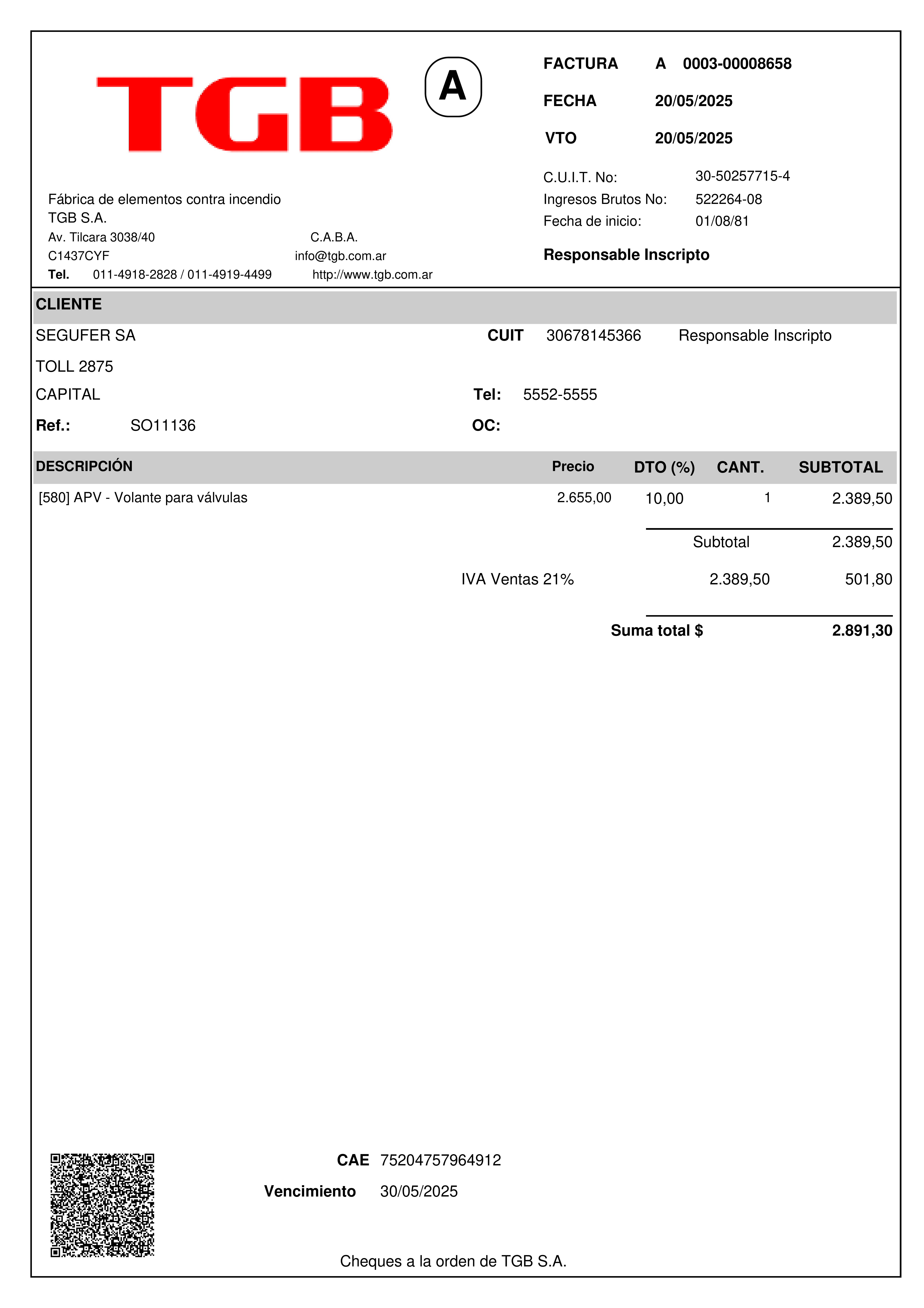 TGB

A

FACTURA A 0003-00008658

FECHA 20/05/2025

VTO 20/05/2025

C.U.I.T. No: 30-50257715-4
Ingresos Brutos No: 522264-08
Fecha de inicio: 01/08/81

Responsable Inscripto

Fábrica de elementos contra incendio
TGB S.A.
Av. Tilcara 3038/40 C.A.B.A.
C1437CYF info@tgb.com.ar
Tel. 011-4918-2828 / 011-4919-4499 http://www.tgb.com.ar

CLIENTE

SEGUFER SA CUIT 30678145366 Responsable Inscripto

TOLL 2875

CAPITAL Tel: 5552-5555

Ref.: SO11136 OC:

| DESCRIPCIÓN | Precio | DTO (%) | CANT. | SUBTOTAL |
|---|---|---|---|---|
| [580] APV - Volante para válvulas | 2.655,00 | 10,00 | 1 | 2.389,50 |

Subtotal 2.389,50

IVA Ventas 21% 2.389,50 501,80

Suma total $ 2.891,30

CAE 75204757964912

Vencimiento 30/05/2025

Cheques a la orden de TGB S.A.